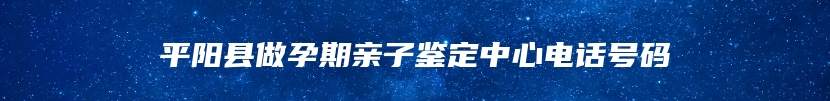 平阳县做孕期亲子鉴定中心电话号码